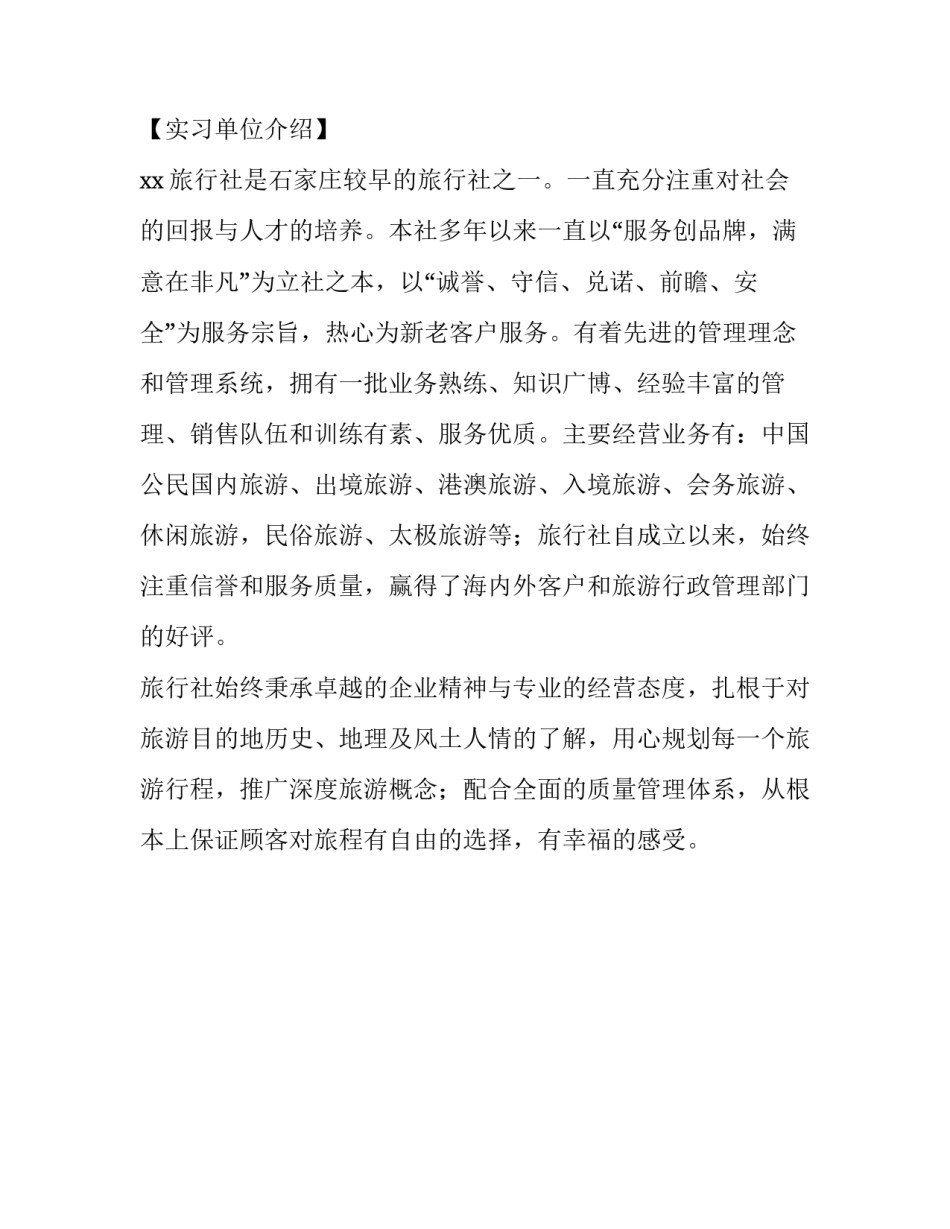 【实习单位介绍】

xx 旅行社是石家庄较早的旅行社之一。一直充分注重对社会的回报与人才的培养。本社多年以来一直以“服务创品牌，满意在非凡”为立社之本，以“诚誉、守信、兑诺、前瞻、安全”为服务宗旨，热心为新老客户服务。有着先进的管理理念和管理系统，拥有一批业务熟练、知识广博、经验丰富的管理、销售队伍和训练有素、服务优质。主要经营业务有：中国公民国内旅游、出境旅游、港澳旅游、入境旅游、会务旅游、休闲旅游，民俗旅游、太极旅游等；旅行社自成立以来，始终注重信誉和服务质量，赢得了海内外客户和旅游行政管理部门的好评。

旅行社始终秉承卓越的企业精神与专业的经营态度，扎根于对旅游目的地历史、地理及风土人情的了解，用心规划每一个旅游行程，推广深度旅游概念；配合全面的质量管理体系，从根本上保证顾客对旅程有自由的选择，有幸福的感受。